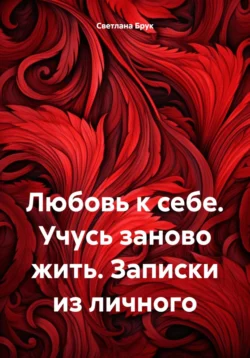 Светлана Брук

Любовь к себе. Учусь заново жить. Записки из личного